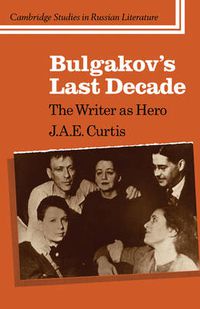 Cambridge Studies in Russian Literature

Bulgakov's Last Decade

The Writer as Hero

J.A.E. Curtis